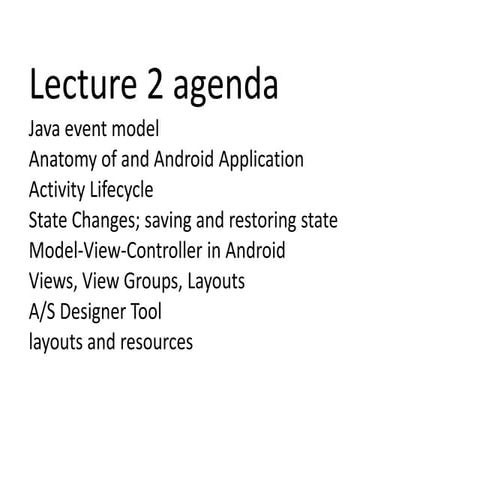 Lecture 2 agenda

Java event model
Anatomy of and Android Application
Activity Lifecycle
State Changes; saving and restoring state
Model-View-Controller in Android
Views, View Groups, Layouts
A/S Designer Tool
layouts and resources